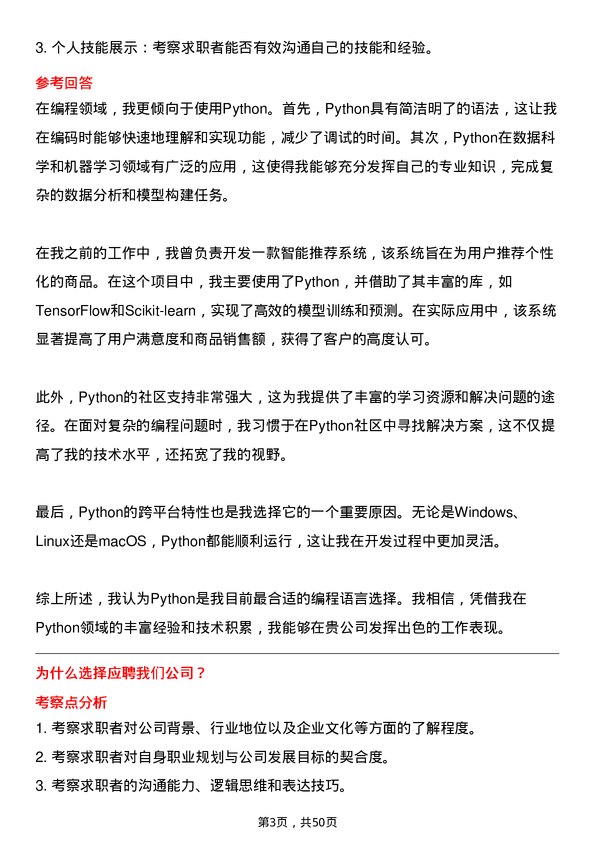 3. 个人技能展示：考察求职者能否有效沟通自己的技能和经验。

参考回答

在编程领域，我更倾向于使用Python。首先，Python具有简洁明了的语法，这让我在编码时能够快速地理解和实现功能，减少了调试的时间。其次，Python在数据科学和机器学习领域有广泛的应用，这使得我能够充分发挥自己的专业知识，完成复杂的数据分析和模型构建任务。

在我之前的工作中，我曾负责开发一款智能推荐系统，该系统旨在为用户推荐个性化的商品。在这个项目中，我主要使用了Python，并借助了其丰富的库，如TensorFlow和Scikit-learn，实现了高效的模型训练和预测。在实际应用中，该系统显著提高了用户满意度和商品销售额，获得了客户的高度认可。

此外，Python的社区支持非常强大，这为我提供了丰富的学习资源和解决问题的途径。在面对复杂的编程问题时，我习惯于在Python社区中寻找解决方案，这不仅提高了我的技术水平，还拓宽了我的视野。

最后，Python的跨平台特性也是我选择它的一个重要原因。无论是Windows、Linux还是macOS，Python都能顺利运行，这让我在开发过程中更加灵活。

综上所述，我认为Python是我目前最合适的编程语言选择。我相信，凭借我在Python领域的丰富经验和技术积累，我能够在贵公司发挥出色的工作表现。

为什么选择应聘我们公司？

考察点分析

1. 考察求职者对公司背景、行业地位以及企业文化等方面的了解程度。

2. 考察求职者对自身职业规划与公司发展目标的契合度。

3. 考察求职者的沟通能力、逻辑思维和表达技巧。

第3页，共50页